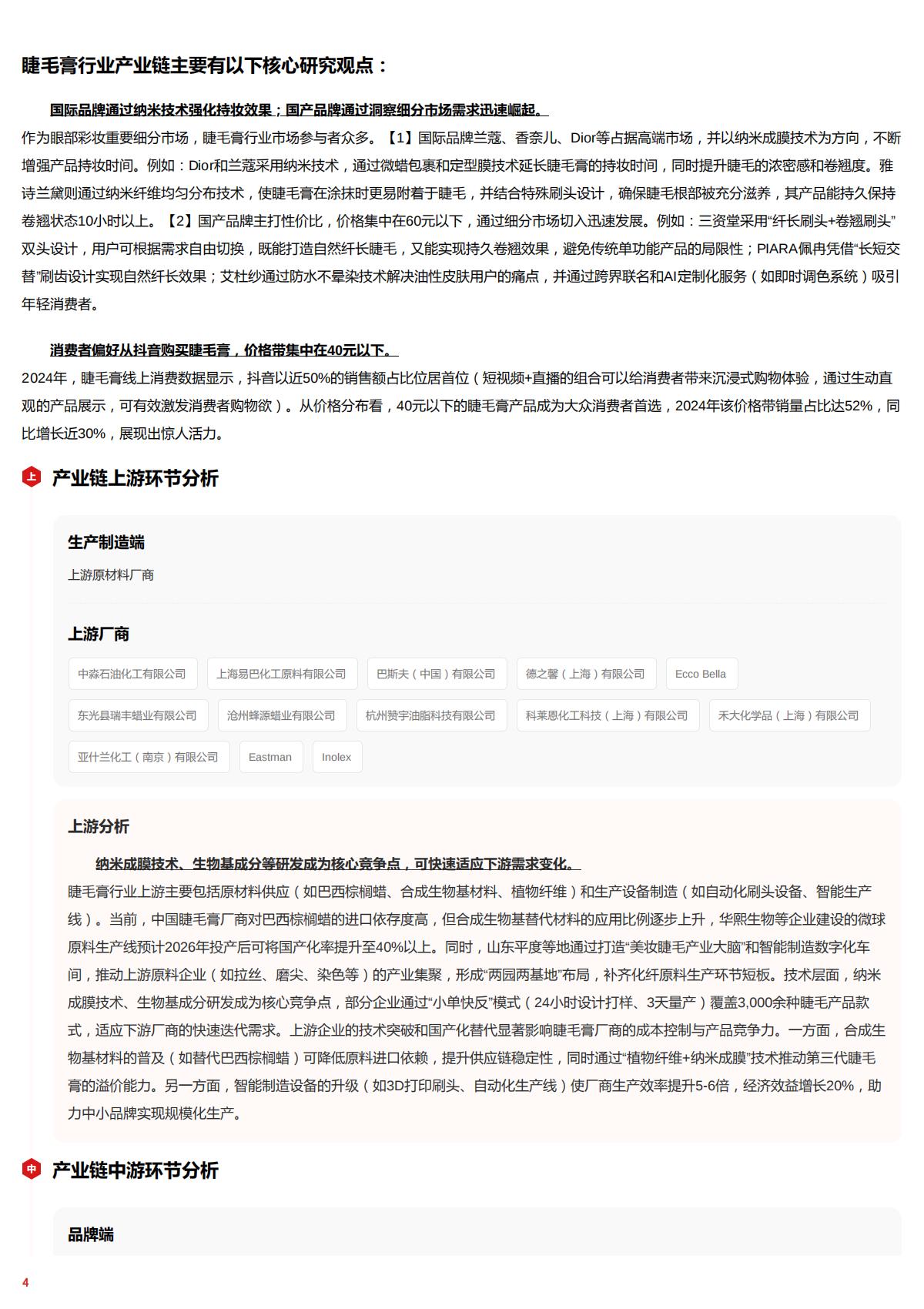 睫毛膏行业产业链主要有以下核心研究观点：

国际品牌通过纳米技术强化持妆效果；国产品牌通过洞察细分市场需求迅速崛起。
作为眼部彩妆重要细分市场，睫毛膏行业市场参与者众多。【1】国际品牌兰蔻、香奈儿、Dior等占据高端市场，并以纳米成膜技术为方向，不断增强产品持妆时间。例如：Dior和兰蔻采用纳米技术，通过微蜡包裹和定型膜技术延长睫毛膏的持妆时间，同时提升睫毛的浓密感和卷翘度。雅诗兰黛则通过纳米纤维均匀分布技术，使睫毛膏在涂抹时更易附着于睫毛，并结合特殊刷头设计，确保睫毛根部被充分滋养，其产品能持久保持卷翘状态10小时以上。【2】国产品牌主打性价比，价格集中在60元以下，通过细分市场切入迅速发展。例如：三资堂采用“纤长刷头+卷翘刷头”双头设计，用户可根据需求自由切换，既能打造自然纤长睫毛，又能实现持久卷翘效果，避免传统单功能产品的局限性；PIARA佩冉凭借“长短交替”刷齿设计实现自然纤长效果；艾杜纱通过防水不晕染技术解决油性皮肤用户的痛点，并通过跨界联名和AI定制化服务（如即时调色系统）吸引年轻消费者。

消费者偏好从抖音购买睫毛膏，价格带集中在40元以下。
2024年，睫毛膏线上消费数据显示，抖音以近50%的销售额占比位居首位（短视频+直播的组合可以给消费者带来沉浸式购物体验，通过生动直观的产品展示，可有效激发消费者购物欲）。从价格分布看，40元以下的睫毛膏产品成为大众消费者首选，2024年该价格带销量占比达52%，同比增长近30%，展现出惊人活力。

上 产业链上游环节分析

生产制造端
上游原材料厂商

上游厂商
中淼石油化工有限公司
上海易巴化工原料有限公司
巴斯夫（中国）有限公司
德之馨（上海）有限公司
Ecco Bella
东光县瑞丰蜡业有限公司
沧州蜂源蜡业有限公司
杭州赞宇油脂科技有限公司
科莱恩化工科技（上海）有限公司
禾大化学品（上海）有限公司
亚什兰化工（南京）有限公司
Eastman
Inolex

上游分析
纳米成膜技术、生物基成分等研发成为核心竞争点，可快速适应下游需求变化。
睫毛膏行业上游主要包括原材料供应（如巴西棕榈蜡、合成生物基材料、植物纤维）和生产设备制造（如自动化刷头设备、智能生产线）。当前，中国睫毛膏厂商对巴西棕榈蜡的进口依存度高，但合成生物基替代材料的应用比例逐步上升，华熙生物等企业建设的微球原料生产线预计2026年投产后可将国产化率提升至40%以上。同时，山东平度等地通过打造“美妆睫毛产业大脑”和智能制造数字化车间，推动上游原料企业（如拉丝、磨尖、染色等）的产业集聚，形成“两园两基地”布局，补齐化纤原料生产环节短板。技术层面，纳米成膜技术、生物基成分研发成为核心竞争点，部分企业通过“小单快反”模式（24小时设计打样、3天量产）覆盖3,000余种睫毛产品款式，适应下游厂商的快速迭代需求。上游企业的技术突破和国产化替代显著影响睫毛膏厂商的成本控制与产品竞争力。一方面，合成生物基材料的普及（如替代巴西棕榈蜡）可降低原料进口依赖，提升供应链稳定性，同时通过“植物纤维+纳米成膜”技术推动第三代睫毛膏的溢价能力。另一方面，智能制造设备的升级（如3D打印刷头、自动化生产线）使厂商生产效率提升5-6倍，经济效益增长20%，助力中小品牌实现规模化生产。

中 产业链中游环节分析

品牌端

4